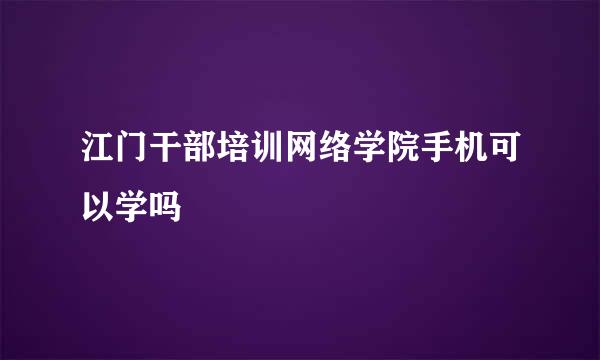 江门干部培训网络学院手机可以学吗